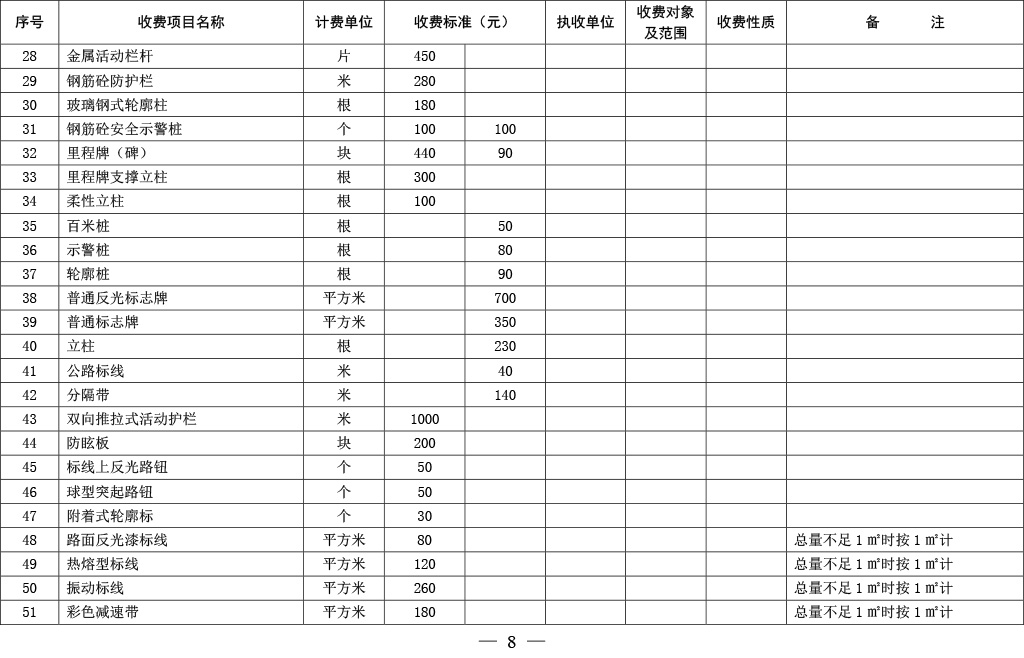 | 序号 | 收费项目名称 | 计费单位 | 收费标准（元） | | 执收单位 | 收费对象及范围 | 收费性质 | 备　　注 |
|---|---|---|---|---|---|---|---|---|
| 28 | 金属活动栏杆 | 片 | 450 | | | | | |
| 29 | 钢筋砼防护栏 | 米 | 280 | | | | | |
| 30 | 玻璃钢式轮廓柱 | 根 | 180 | | | | | |
| 31 | 钢筋砼安全示警桩 | 个 | 100 | 100 | | | | |
| 32 | 里程牌（碑） | 块 | 440 | 90 | | | | |
| 33 | 里程牌支撑立柱 | 根 | 300 | | | | | |
| 34 | 柔性立柱 | 根 | 100 | | | | | |
| 35 | 百米桩 | 根 | | 50 | | | | |
| 36 | 示警桩 | 根 | | 80 | | | | |
| 37 | 轮廓桩 | 根 | | 90 | | | | |
| 38 | 普通反光标志牌 | 平方米 | | 700 | | | | |
| 39 | 普通标志牌 | 平方米 | | 350 | | | | |
| 40 | 立柱 | 根 | | 230 | | | | |
| 41 | 公路标线 | 米 | | 40 | | | | |
| 42 | 分隔带 | 米 | | 140 | | | | |
| 43 | 双向推拉式活动护栏 | 米 | 1000 | | | | | |
| 44 | 防眩板 | 块 | 200 | | | | | |
| 45 | 标线上反光路钮 | 个 | 50 | | | | | |
| 46 | 球型突起路钮 | 个 | 50 | | | | | |
| 47 | 附着式轮廓标 | 个 | 30 | | | | | |
| 48 | 路面反光漆标线 | 平方米 | 80 | | | | | 总量不足 1 ㎡时按 1 ㎡计 |
| 49 | 热熔型标线 | 平方米 | 120 | | | | | 总量不足 1 ㎡时按 1 ㎡计 |
| 50 | 振动标线 | 平方米 | 260 | | | | | 总量不足 1 ㎡时按 1 ㎡计 |
| 51 | 彩色减速带 | 平方米 | 180 | | | | | 总量不足 1 ㎡时按 1 ㎡计 |

— 8 —